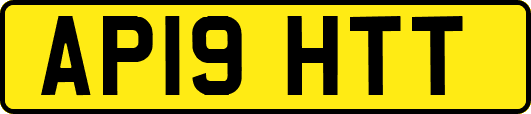 AP19 HTT